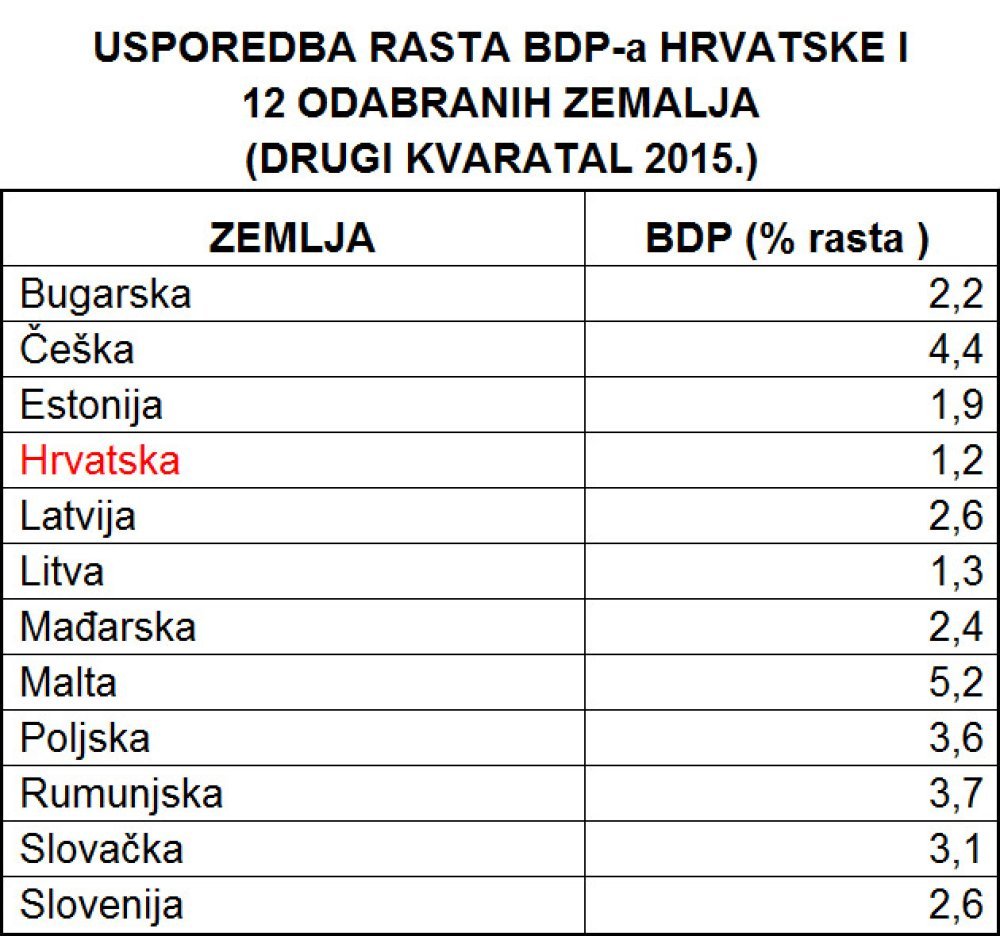 USPOREDBA RASTA BDP-a HRVATSKE I
12 ODABRANIH ZEMALJA
(DRUGI KVARATAL 2015.)

| ZEMLJA | BDP (% rasta ) |
|---|---|
| Bugarska | 2,2 |
| Češka | 4,4 |
| Estonija | 1,9 |
| Hrvatska | 1,2 |
| Latvija | 2,6 |
| Litva | 1,3 |
| Mađarska | 2,4 |
| Malta | 5,2 |
| Poljska | 3,6 |
| Rumunjska | 3,7 |
| Slovačka | 3,1 |
| Slovenija | 2,6 |